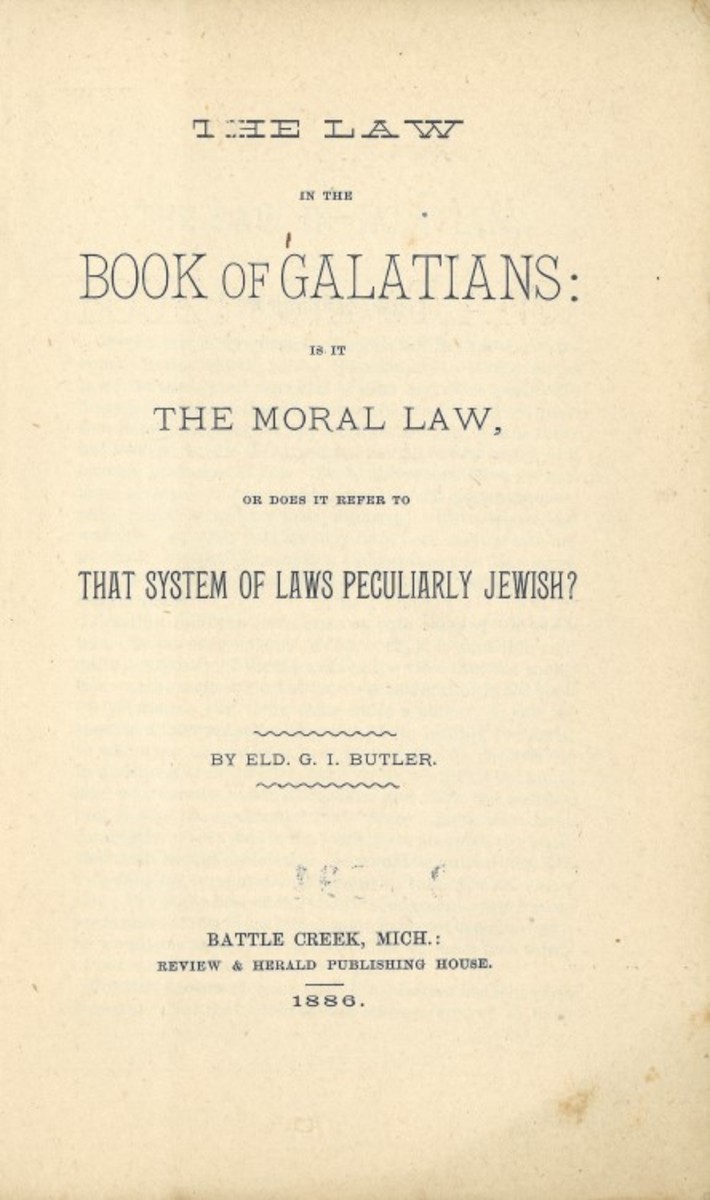 THE LAW

IN THE

BOOK OF GALATIANS:

IS IT

THE MORAL LAW,

OR DOES IT REFER TO

THAT SYSTEM OF LAWS PECULIARLY JEWISH?

BY ELD. G. I. BUTLER.

BATTLE CREEK, MICH.:
REVIEW & HERALD PUBLISHING HOUSE.
1886.